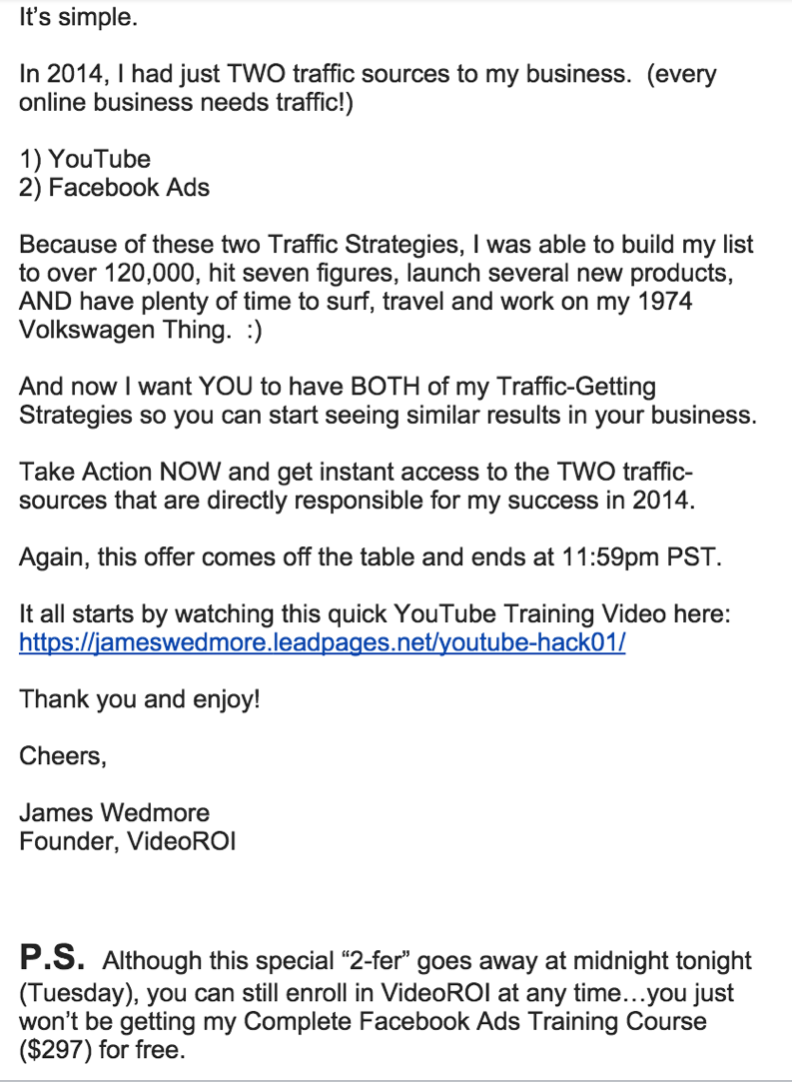 It's simple.

In 2014, I had just TWO traffic sources to my business. (every online business needs traffic!)

1) YouTube
2) Facebook Ads

Because of these two Traffic Strategies, I was able to build my list to over 120,000, hit seven figures, launch several new products, AND have plenty of time to surf, travel and work on my 1974 Volkswagen Thing. :)

And now I want YOU to have BOTH of my Traffic-Getting Strategies so you can start seeing similar results in your business.

Take Action NOW and get instant access to the TWO traffic-sources that are directly responsible for my success in 2014.

Again, this offer comes off the table and ends at 11:59pm PST.

It all starts by watching this quick YouTube Training Video here:
https://jameswedmore.leadpages.net/youtube-hack01/

Thank you and enjoy!

Cheers,

James Wedmore
Founder, VideoROI

P.S. Although this special "2-fer" goes away at midnight tonight (Tuesday), you can still enroll in VideoROI at any time…you just won't be getting my Complete Facebook Ads Training Course ($297) for free.